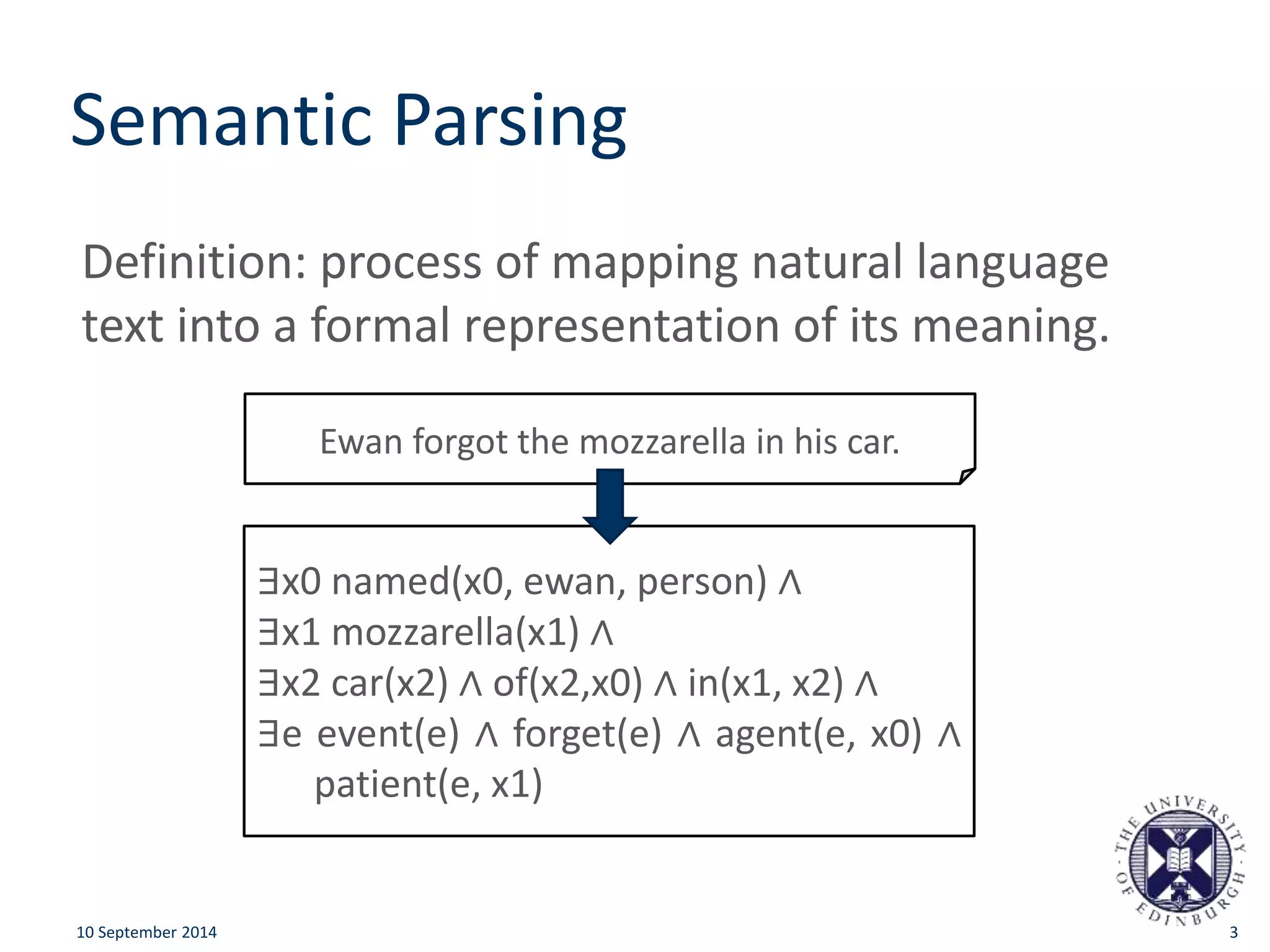 Semantic Parsing

Definition: process of mapping natural language text into a formal representation of its meaning.

Ewan forgot the mozzarella in his car.

$\exists$x0 named(x0, ewan, person) $\wedge$
$\exists$x1 mozzarella(x1) $\wedge$
$\exists$x2 car(x2) $\wedge$ of(x2,x0) $\wedge$ in(x1, x2) $\wedge$
$\exists$e event(e) $\wedge$ forget(e) $\wedge$ agent(e, x0) $\wedge$ patient(e, x1)

THE UNIVERSITY OF EDINBURGH

10 September 2014

3